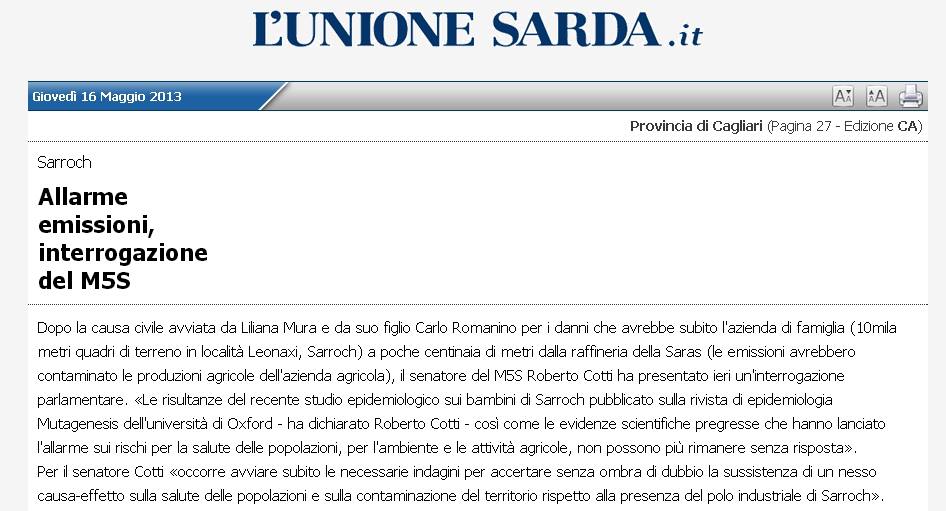 L'UNIONE SARDA.it

Giovedì 16 Maggio 2013

Provincia di Cagliari (Pagina 27 - Edizione CA)

Sarroch

Allarme emissioni, interrogazione del M5S

Dopo la causa civile avviata da Liliana Mura e da suo figlio Carlo Romanino per i danni che avrebbe subito l'azienda di famiglia (10mila metri quadri di terreno in località Leonaxi, Sarroch) a poche centinaia di metri dalla raffineria della Saras (le emissioni avrebbero contaminato le produzioni agricole dell'azienda agricola), il senatore del M5S Roberto Cotti ha presentato ieri un'interrogazione parlamentare. «Le risultanze del recente studio epidemiologico sui bambini di Sarroch pubblicato sulla rivista di epidemiologia Mutagenesis dell'università di Oxford - ha dichiarato Roberto Cotti - così come le evidenze scientifiche pregresse che hanno lanciato l'allarme sui rischi per la salute delle popolazioni, per l'ambiente e le attività agricole, non possono più rimanere senza risposta».
Per il senatore Cotti «occorre avviare subito le necessarie indagini per accertare senza ombra di dubbio la sussistenza di un nesso causa-effetto sulla salute delle popolazioni e sulla contaminazione del territorio rispetto alla presenza del polo industriale di Sarroch».